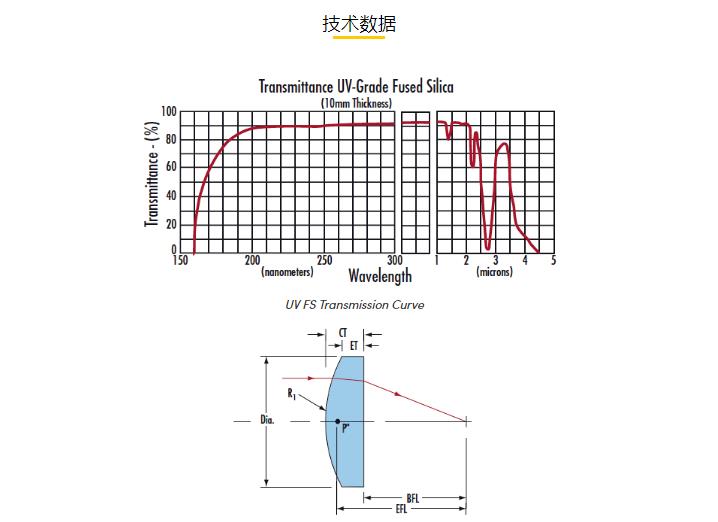 技术数据

Transmittance UV-Grade Fused Silica
(10mm Thickness)

Transmittance - (%)

100
80
60
40
20
0

150
200
250
300
1
2
3
4
5

(nanometers)
Wavelength
(microns)

UV FS Transmission Curve

CT
ET
$R_1$
Dia.
P"
BFL
EFL